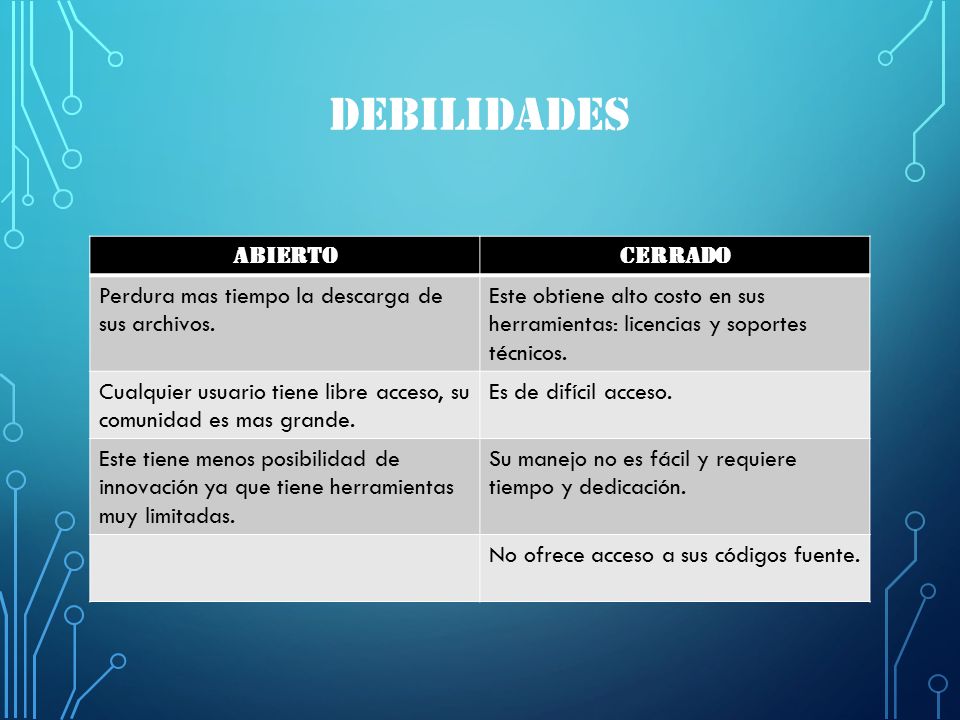 DEBILIDADES

| ABIERTO | CERRADO |
|---|---|
| Perdura mas tiempo la descarga de sus archivos. | Este obtiene alto costo en sus herramientas: licencias y soportes técnicos. |
| Cualquier usuario tiene libre acceso, su comunidad es mas grande. | Es de difícil acceso. |
| Este tiene menos posibilidad de innovación ya que tiene herramientas muy limitadas. | Su manejo no es fácil y requiere tiempo y dedicación. |
| | No ofrece acceso a sus códigos fuente. |